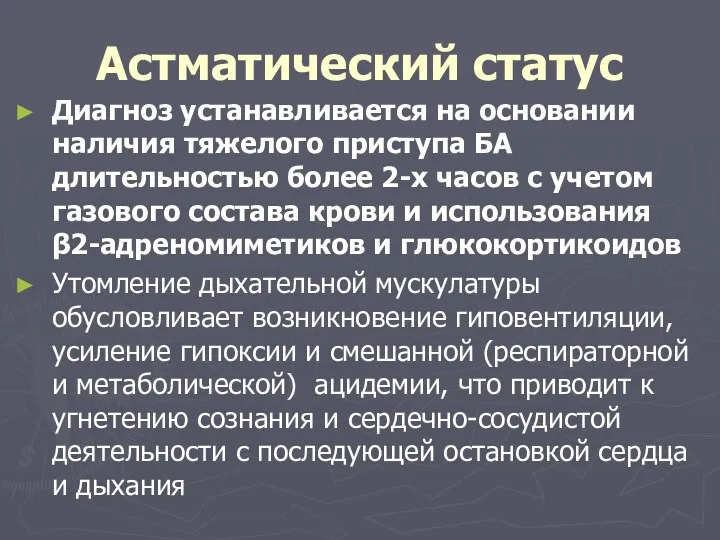 Астматический статус

► Диагноз устанавливается на основании наличия тяжелого приступа БА длительностью более 2-х часов с учетом газового состава крови и использования β2-адреномиметиков и глюкокортикоидов

► Утомление дыхательной мускулатуры обусловливает возникновение гиповентиляции, усиление гипоксии и смешанной (респираторной и метаболической) ацидемии, что приводит к угнетению сознания и сердечно-сосудистой деятельности с последующей остановкой сердца и дыхания